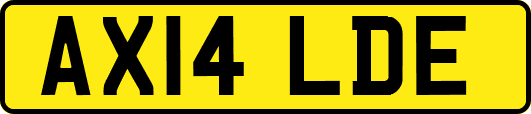 AX14 LDE